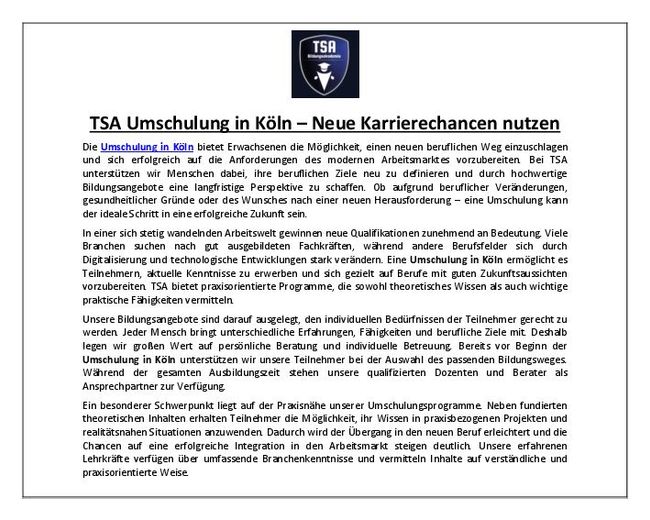 TSA
Bildungsakademie

TSA Umschulung in Köln – Neue Karrierechancen nutzen

Die Umschulung in Köln bietet Erwachsenen die Möglichkeit, einen neuen beruflichen Weg einzuschlagen und sich erfolgreich auf die Anforderungen des modernen Arbeitsmarktes vorzubereiten. Bei TSA unterstützen wir Menschen dabei, ihre beruflichen Ziele neu zu definieren und durch hochwertige Bildungsangebote eine langfristige Perspektive zu schaffen. Ob aufgrund beruflicher Veränderungen, gesundheitlicher Gründe oder des Wunsches nach einer neuen Herausforderung – eine Umschulung kann der ideale Schritt in eine erfolgreiche Zukunft sein.

In einer sich stetig wandelnden Arbeitswelt gewinnen neue Qualifikationen zunehmend an Bedeutung. Viele Branchen suchen nach gut ausgebildeten Fachkräften, während andere Berufsfelder sich durch Digitalisierung und technologische Entwicklungen stark verändern. Eine Umschulung in Köln ermöglicht es Teilnehmern, aktuelle Kenntnisse zu erwerben und sich gezielt auf Berufe mit guten Zukunftsaussichten vorzubereiten. TSA bietet praxisorientierte Programme, die sowohl theoretisches Wissen als auch wichtige praktische Fähigkeiten vermitteln.

Unsere Bildungsangebote sind darauf ausgelegt, den individuellen Bedürfnissen der Teilnehmer gerecht zu werden. Jeder Mensch bringt unterschiedliche Erfahrungen, Fähigkeiten und berufliche Ziele mit. Deshalb legen wir großen Wert auf persönliche Beratung und individuelle Betreuung. Bereits vor Beginn der Umschulung in Köln unterstützen wir unsere Teilnehmer bei der Auswahl des passenden Bildungsweges. Während der gesamten Ausbildungszeit stehen unsere qualifizierten Dozenten und Berater als Ansprechpartner zur Verfügung.

Ein besonderer Schwerpunkt liegt auf der Praxisnähe unserer Umschulungsprogramme. Neben fundierten theoretischen Inhalten erhalten Teilnehmer die Möglichkeit, ihr Wissen in praxisbezogenen Projekten und realitätsnahen Situationen anzuwenden. Dadurch wird der Übergang in den neuen Beruf erleichtert und die Chancen auf eine erfolgreiche Integration in den Arbeitsmarkt steigen deutlich. Unsere erfahrenen Lehrkräfte verfügen über umfassende Branchenkenntnisse und vermitteln Inhalte auf verständliche und praxisorientierte Weise.